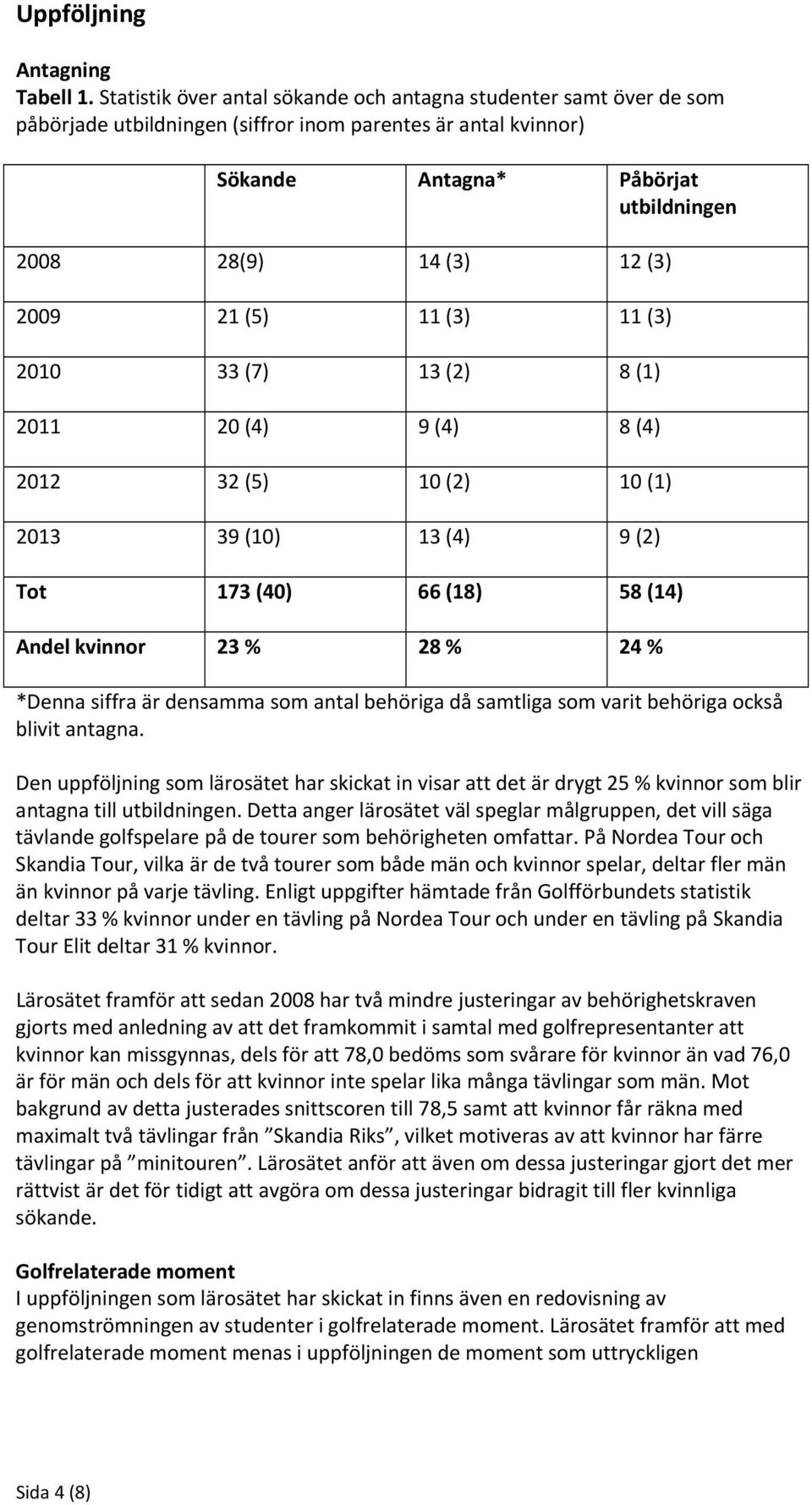 Uppföljning

Antagning
Tabell 1. Statistik över antal sökande och antagna studenter samt över de som påbörjade utbildningen (siffror inom parentes är antal kvinnor)

| | Sökande | Antagna* | Påbörjat utbildningen |
|---|---|---|---|
| 2008 | 28(9) | 14 (3) | 12 (3) |
| 2009 | 21 (5) | 11 (3) | 11 (3) |
| 2010 | 33 (7) | 13 (2) | 8 (1) |
| 2011 | 20 (4) | 9 (4) | 8 (4) |
| 2012 | 32 (5) | 10 (2) | 10 (1) |
| 2013 | 39 (10) | 13 (4) | 9 (2) |
| Tot | 173 (40) | 66 (18) | 58 (14) |
| Andel kvinnor | 23 % | 28 % | 24 % |

*Denna siffra är densamma som antal behöriga då samtliga som varit behöriga också blivit antagna.

Den uppföljning som lärosätet har skickat in visar att det är drygt 25 % kvinnor som blir antagna till utbildningen. Detta anger lärosätet väl speglar målgruppen, det vill säga tävlande golfspelare på de tourer som behörigheten omfattar. På Nordea Tour och Skandia Tour, vilka är de två tourer som både män och kvinnor spelar, deltar fler män än kvinnor på varje tävling. Enligt uppgifter hämtade från Golfförbundets statistik deltar 33 % kvinnor under en tävling på Nordea Tour och under en tävling på Skandia Tour Elit deltar 31 % kvinnor.

Lärosätet framför att sedan 2008 har två mindre justeringar av behörighetskraven gjorts med anledning av att det framkommit i samtal med golfrepresentanter att kvinnor kan missgynnas, dels för att 78,0 bedöms som svårare för kvinnor än vad 76,0 är för män och dels för att kvinnor inte spelar lika många tävlingar som män. Mot bakgrund av detta justerades snittscoren till 78,5 samt att kvinnor får räkna med maximalt två tävlingar från ”Skandia Riks”, vilket motiveras av att kvinnor har färre tävlingar på ”minitouren”. Lärosätet anför att även om dessa justeringar gjort det mer rättvist är det för tidigt att avgöra om dessa justeringar bidragit till fler kvinnliga sökande.

Golfrelaterade moment
I uppföljningen som lärosätet har skickat in finns även en redovisning av genomströmningen av studenter i golfrelaterade moment. Lärosätet framför att med golfrelaterade moment menas i uppföljningen de moment som uttryckligen

Sida 4 (8)